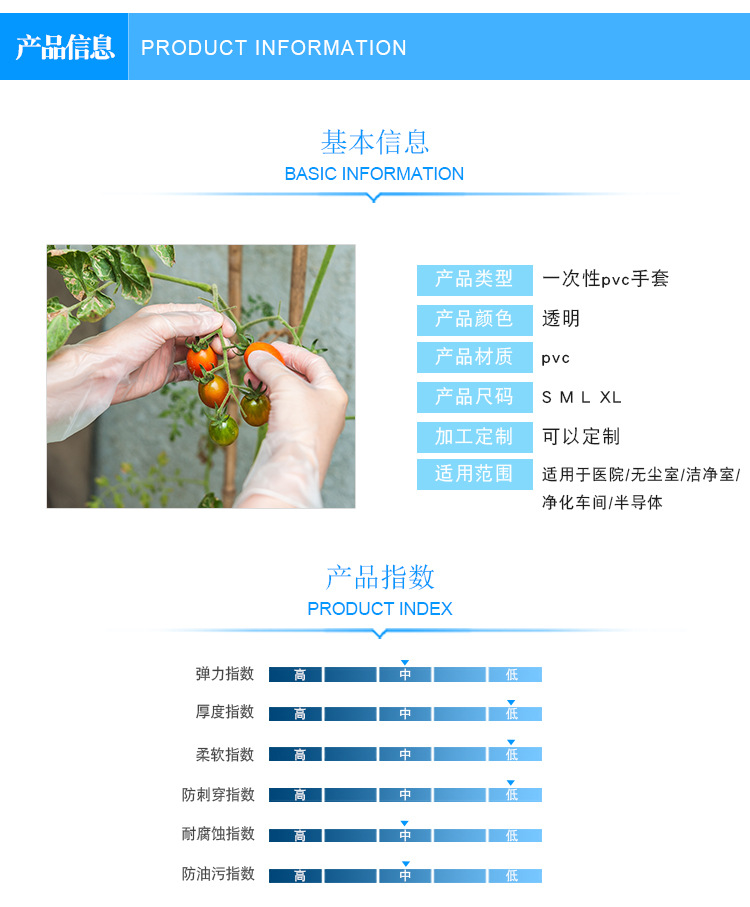 产品信息 PRODUCT INFORMATION

基本信息
BASIC INFORMATION

产品类型 一次性pvc手套
产品颜色 透明
产品材质 pvc
产品尺码 S M L XL
加工定制 可以定制
适用范围 适用于医院/无尘室/洁净室/净化车间/半导体

产品指数
PRODUCT INDEX

弹力指数 高 中 低
厚度指数 高 中 低
柔软指数 高 中 低
防刺穿指数 高 中 低
耐腐蚀指数 高 中 低
防油污指数 高 中 低